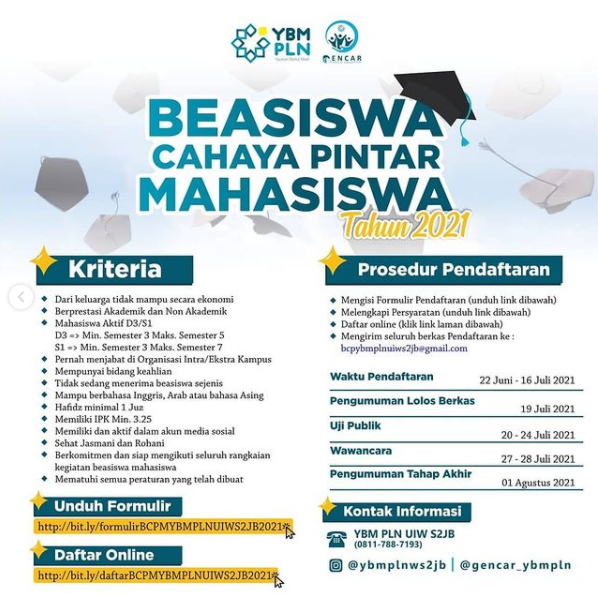 YBM PLN
Yayasan Baitul Maal

GENCAR

BEASISWA
CAHAYA PINTAR
MAHASISWA
Tahun 2021

Kriteria

- Dari keluarga tidak mampu secara ekonomi
- Berprestasi Akademik dan Non Akademik
- Mahasiswa Aktif D3/S1
D3 => Min. Semester 3 Maks. Semester 5
S1 => Min. Semester 3 Maks. Semester 7
- Pernah menjabat di Organisasi Intra/Ekstra Kampus
- Mempunyai bidang keahlian
- Tidak sedang menerima beasiswa sejenis
- Mampu berbahasa Inggris, Arab atau bahasa Asing
- Hafidz minimal 1 Juz
- Memiliki IPK Min. 3.25
- Memiliki dan aktif dalam akun media sosial
- Sehat Jasmani dan Rohani
- Berkomitmen dan siap mengikuti seluruh rangkaian kegiatan beasiswa mahasiswa
- Mematuhi semua peraturan yang telah dibuat

Unduh Formulir
http://bit.ly/formulirBCPMYBMPLNUIWS2JB2021

Daftar Online
http://bit.ly/daftarBCPMYBMPLNUIWS2JB2021

Prosedur Pendaftaran

- Mengisi Formulir Pendaftaran (unduh link dibawah)
- Melengkapi Persyaratan (unduh link dibawah)
- Daftar online (klik link laman dibawah)
- Mengirim seluruh berkas Pendaftaran ke :
bcpybmplnuiws2jb@gmail.com

Waktu Pendaftaran 22 Juni - 16 Juli 2021
Pengumuman Lolos Berkas 19 Juli 2021
Uji Publik 20 - 24 Juli 2021
Wawancara 27 - 28 Juli 2021
Pengumuman Tahap Akhir 01 Agustus 2021

Kontak Informasi
YBM PLN UIW S2JB
(0811-788-7193)

@ybmplnws2jb | @gencar_ybmpln